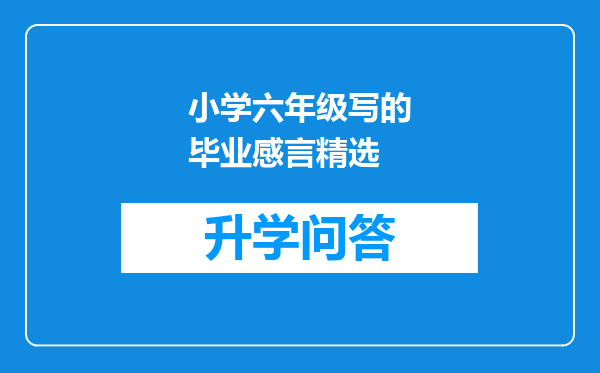 小学六年级写的毕业感言精选

升学问答